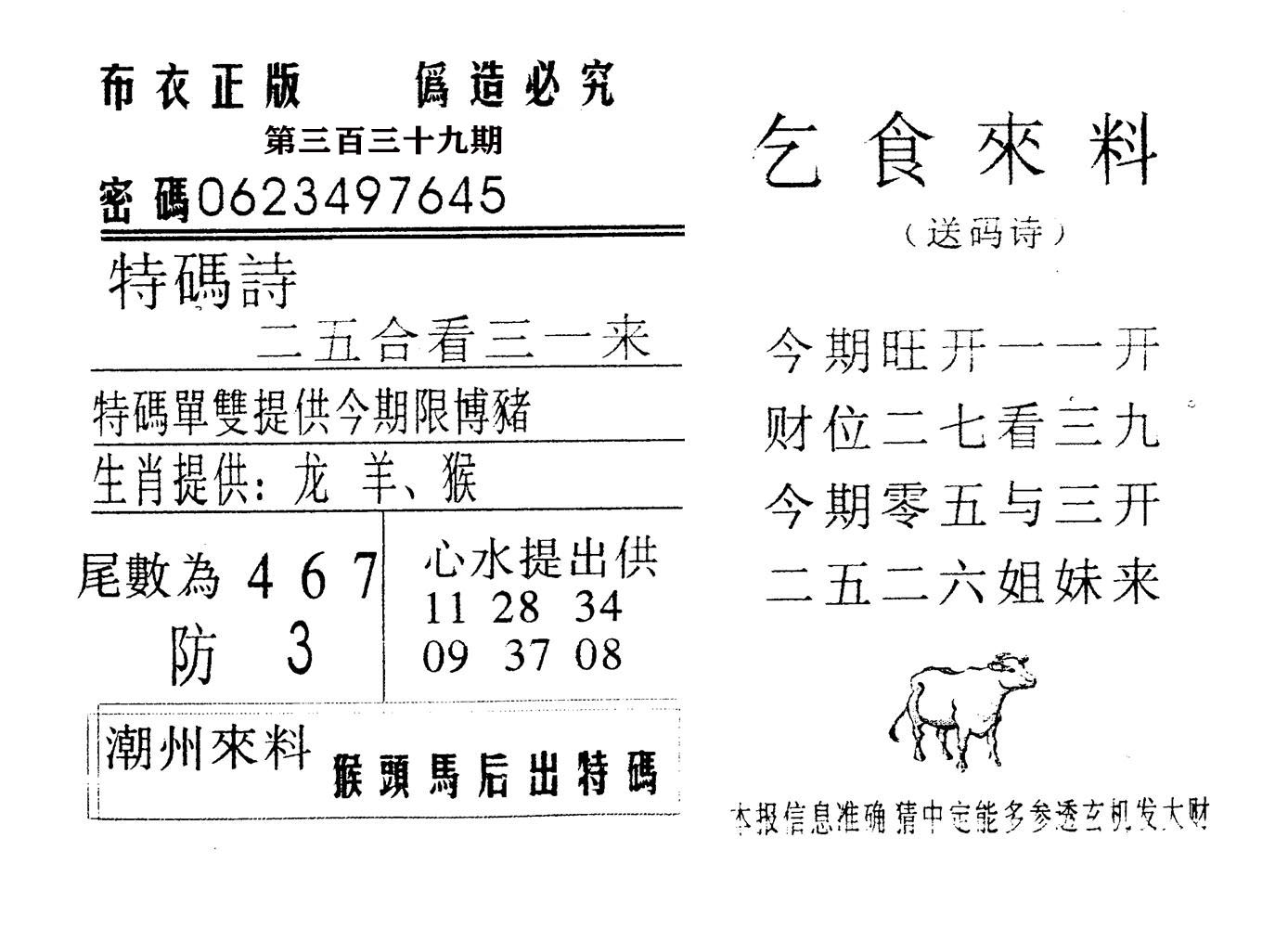 布衣正版　僞造必究

第三百三十九期

密碼0623497645

特碼詩

二五合看三一来

特碼單雙提供今期限博豬

生肖提供：龙 羊、猴

尾數為 4 6 7

防 3

心水提出供

11 28 34

09 37 08

潮州來料

猴頭馬后出特碼

乞食來料

（送码诗）

今期旺开一一开

财位二七看三九

今期零五与三开

二五二六姐妹来

本报信息准确 猜中定能多参透玄机发大财